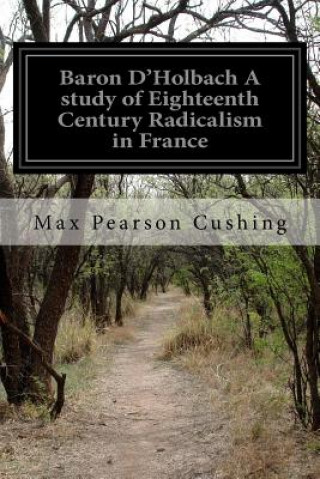 Baron D'Holbach A study of Eighteenth Century Radicalism in France

Max Pearson Cushing